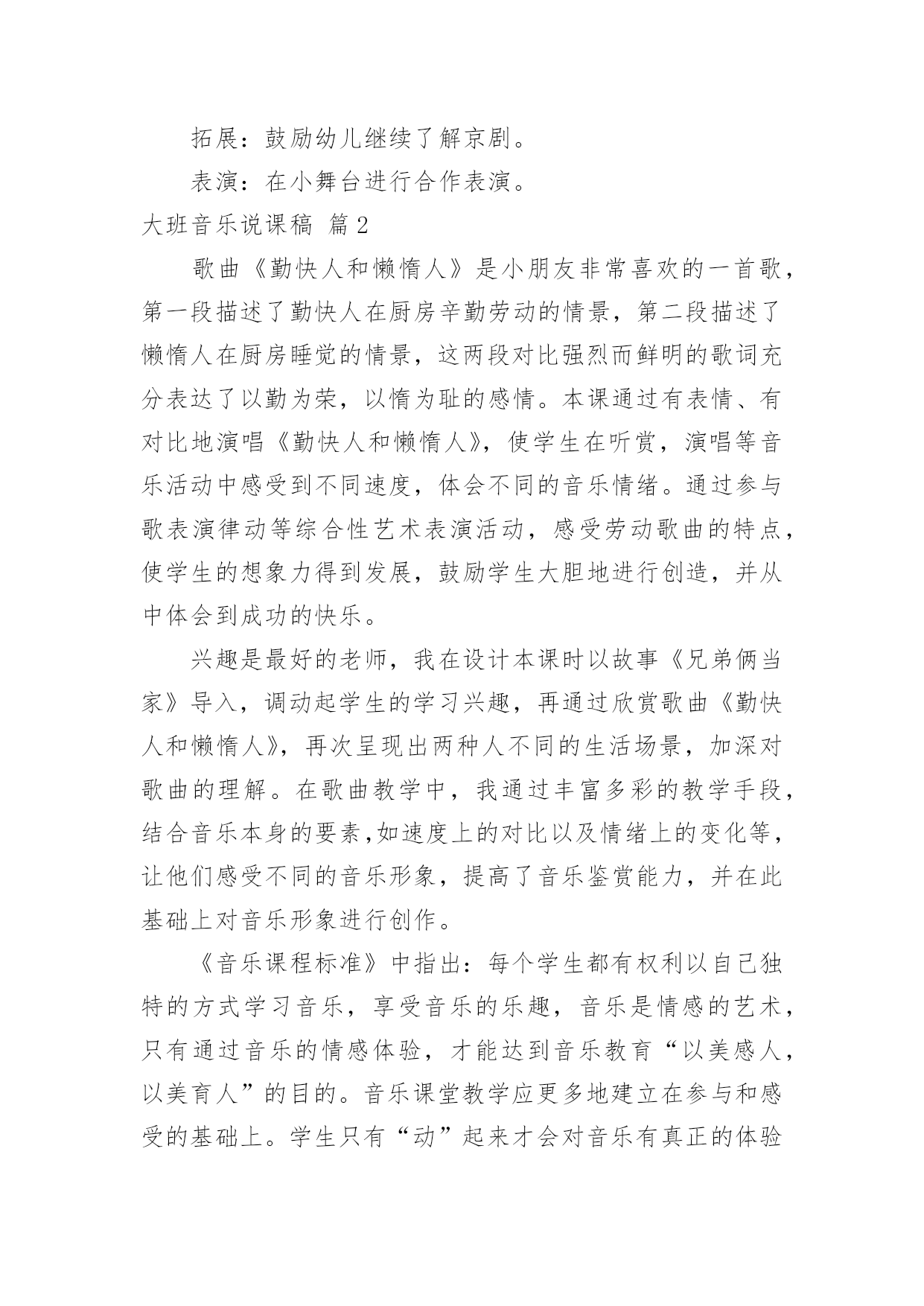 拓展：鼓励幼儿继续了解京剧。

表演：在小舞台进行合作表演。

大班音乐说课稿 篇2

歌曲《勤快人和懒惰人》是小朋友非常喜欢的一首歌，第一段描述了勤快人在厨房辛勤劳动的情景，第二段描述了懒惰人在厨房睡觉的情景，这两段对比强烈而鲜明的歌词充分表达了以勤为荣，以惰为耻的感情。本课通过有表情、有对比地演唱《勤快人和懒惰人》，使学生在听赏，演唱等音乐活动中感受到不同速度，体会不同的音乐情绪。通过参与歌表演律动等综合性艺术表演活动，感受劳动歌曲的特点，使学生的想象力得到发展，鼓励学生大胆地进行创造，并从中体会到成功的快乐。

兴趣是最好的老师，我在设计本课时以故事《兄弟俩当家》导入，调动起学生的学习兴趣，再通过欣赏歌曲《勤快人和懒惰人》，再次呈现出两种人不同的生活场景，加深对歌曲的理解。在歌曲教学中，我通过丰富多彩的教学手段，结合音乐本身的要素,如速度上的对比以及情绪上的变化等，让他们感受不同的音乐形象，提高了音乐鉴赏能力，并在此基础上对音乐形象进行创作。

《音乐课程标准》中指出：每个学生都有权利以自己独特的方式学习音乐，享受音乐的乐趣，音乐是情感的艺术，只有通过音乐的情感体验，才能达到音乐教育“以美感人，以美育人”的目的。音乐课堂教学应更多地建立在参与和感受的基础上。学生只有“动”起来才会对音乐有真正的体验